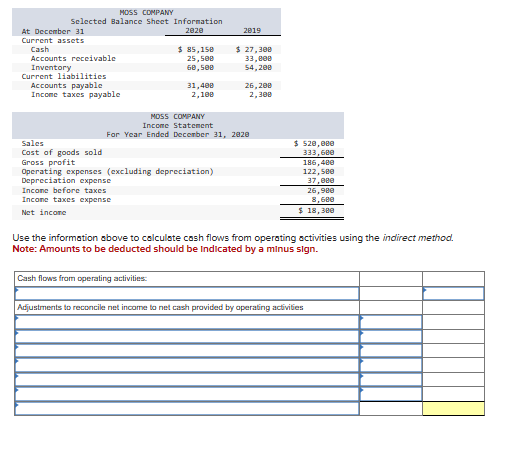 MOSS COMPANY
Selected Balance Sheet Information

| At December 31 | 2020 | 2019 |
|---|---|---|
| Current assets | | |
| Cash | $ 85,150 | $ 27,300 |
| Accounts receivable | 25,500 | 33,000 |
| Inventory | 60,500 | 54,200 |
| Current liabilities | | |
| Accounts payable | 31,400 | 26,200 |
| Income taxes payable | 2,100 | 2,300 |

MOSS COMPANY
Income Statement
For Year Ended December 31, 2020

| | |
|---|---|
| Sales | $ 520,000 |
| Cost of goods sold | 333,600 |
| Gross profit | 186,400 |
| Operating expenses (excluding depreciation) | 122,500 |
| Depreciation expense | 37,000 |
| Income before taxes | 26,900 |
| Income taxes expense | 8,600 |
| Net income | $ 18,300 |

Use the information above to calculate cash flows from operating activities using the indirect method.
Note: Amounts to be deducted should be indicated by a minus sign.

| Cash flows from operating activities: | | |
|---|---|---|
| | | |
| Adjustments to reconcile net income to net cash provided by operating activities | | |
| | | |
| | | |
| | | |
| | | |
| | | |
| | | |
| | | |